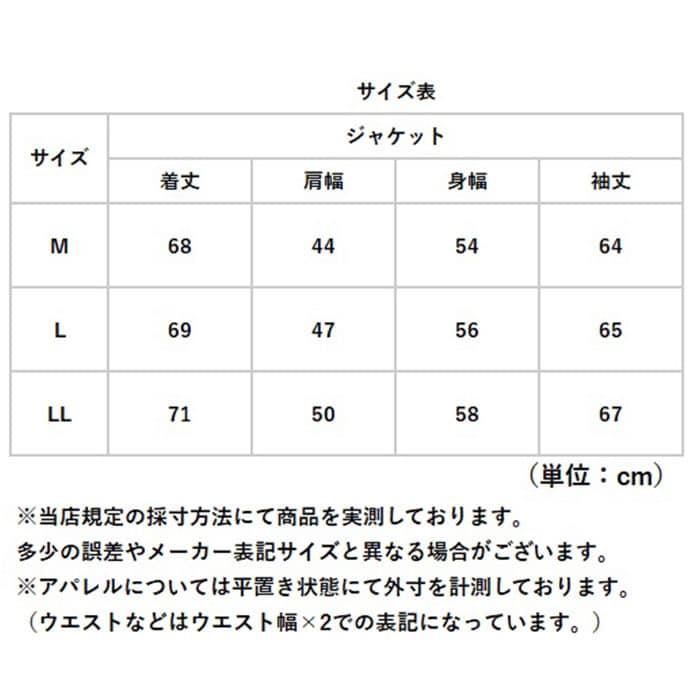 サイズ表

| サイズ | ジャケット | | | |
|---|---|---|---|---|
| | 着丈 | 肩幅 | 身幅 | 袖丈 |
| M | 68 | 44 | 54 | 64 |
| L | 69 | 47 | 56 | 65 |
| LL | 71 | 50 | 58 | 67 |

（単位：cm）

※当店規定の採寸方法にて商品を実測しております。
多少の誤差やメーカー表記サイズと異なる場合がございます。
※アパレルについては平置き状態にて外寸を計測しております。
（ウエストなどはウエスト幅×2での表記になっています。）